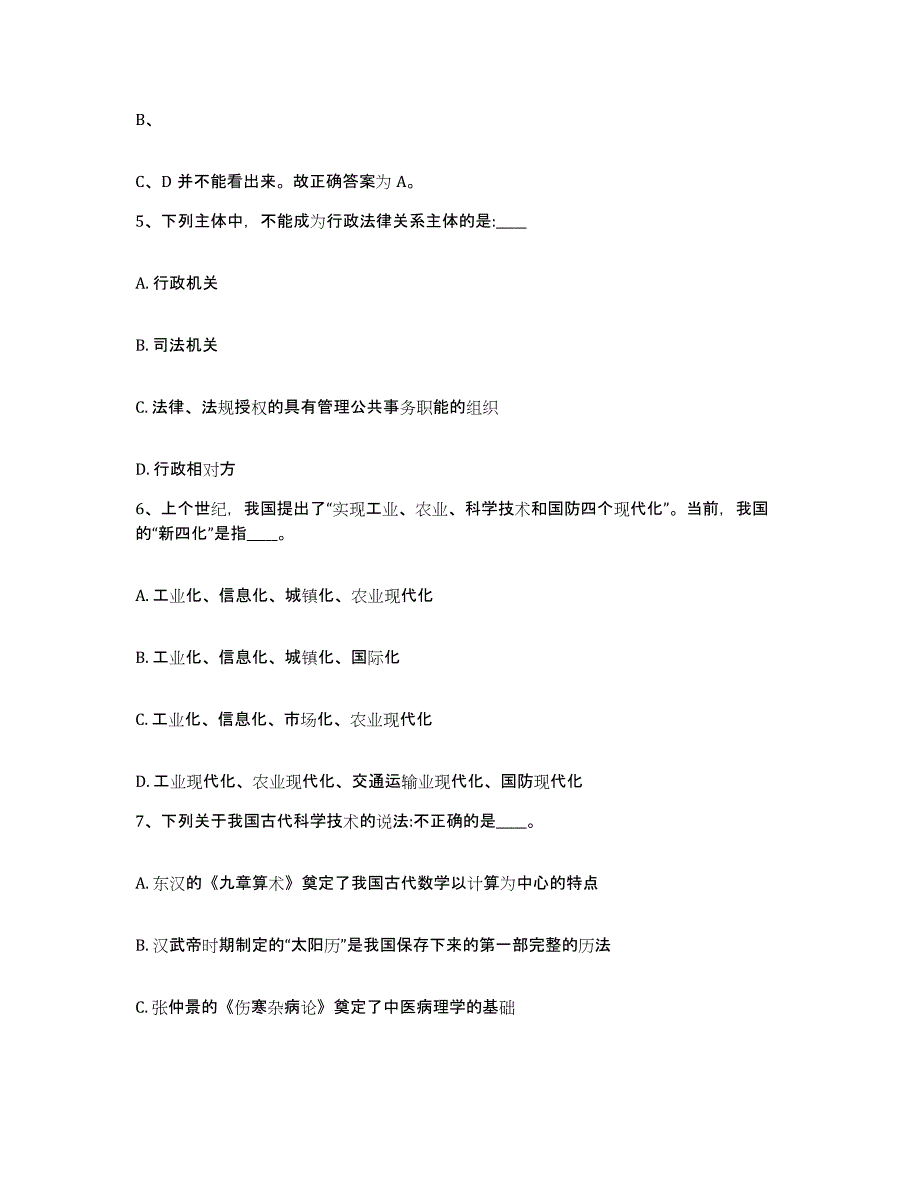 B、

C、D 并不能看出来。故正确答案为 A。

5、下列主体中，不能成为行政法律关系主体的是:____

A. 行政机关

B. 司法机关

C. 法律、法规授权的具有管理公共事务职能的组织

D. 行政相对方

6、上个世纪，我国提出了“实现工业、农业、科学技术和国防四个现代化”。当前，我国的“新四化”是指____。

A. 工业化、信息化、城镇化、农业现代化

B. 工业化、信息化、城镇化、国际化

C. 工业化、信息化、市场化、农业现代化

D. 工业现代化、农业现代化、交通运输业现代化、国防现代化

7、下列关于我国古代科学技术的说法:不正确的是____。

A. 东汉的《九章算术》奠定了我国古代数学以计算为中心的特点

B. 汉武帝时期制定的“太阳历”是我国保存下来的第一部完整的历法

C. 张仲景的《伤寒杂病论》奠定了中医病理学的基础